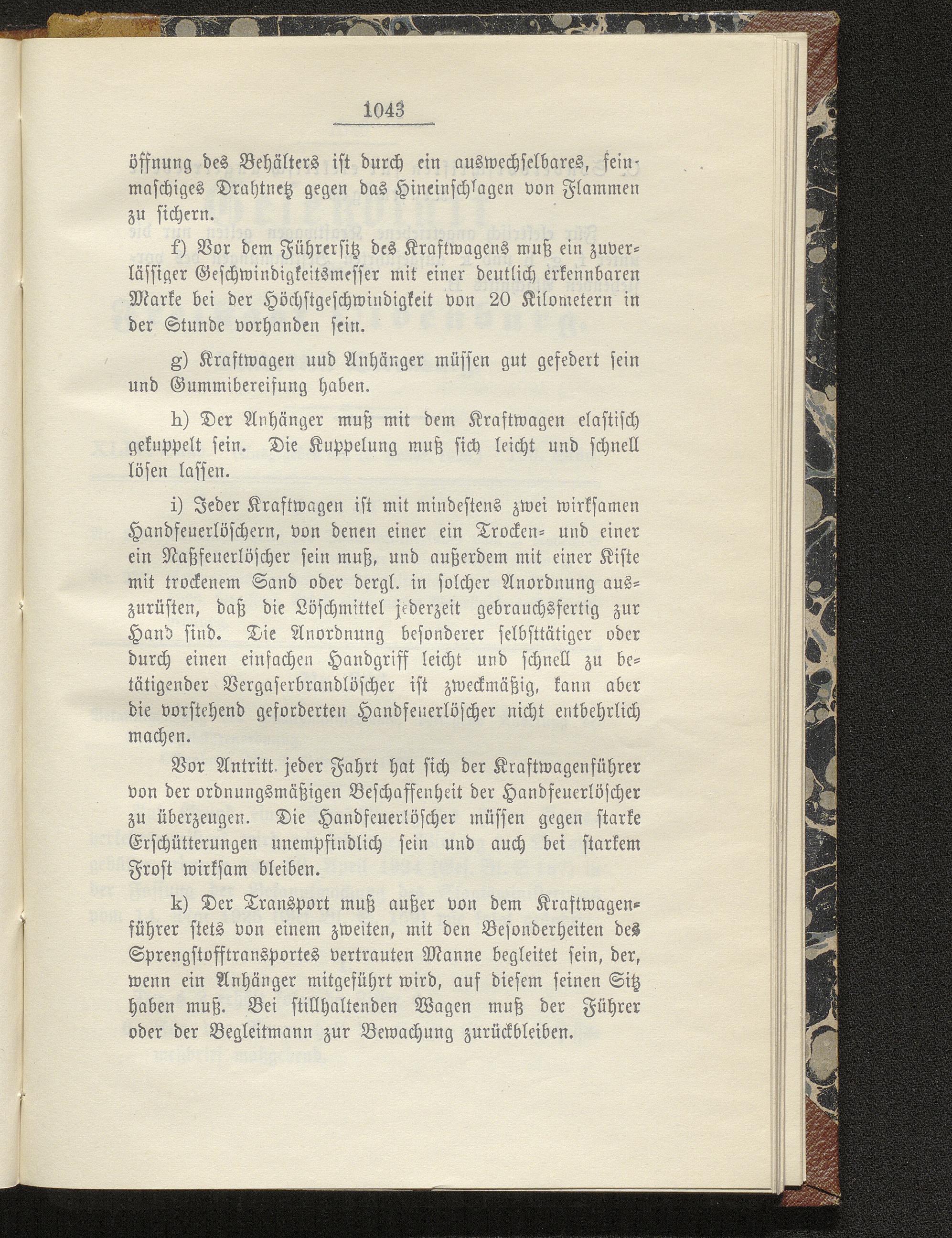 1043

öffnung des Behälters ist durch ein auswechselbares, feinmaschiges Drahtnetz gegen das Hineinschlagen von Flammen zu sichern.

f) Vor dem Führersitz des Kraftwagens muß ein zuverlässiger Geschwindigkeitsmesser mit einer deutlich erkennbaren Marke bei der Höchstgeschwindigkeit von 20 Kilometern in der Stunde vorhanden sein.

g) Kraftwagen uud Anhänger müssen gut gefedert sein und Gummibereifung haben.

h) Der Anhänger muß mit dem Kraftwagen elastisch gekuppelt sein. Die Kuppelung muß sich leicht und schnell lösen lassen.

i) Jeder Kraftwagen ist mit mindestens zwei wirksamen Handfeuerlöschern, von denen einer ein Trocken- und einer ein Naßfeuerlöscher sein muß, und außerdem mit einer Kiste mit trockenem Sand oder dergl. in solcher Anordnung auszurüsten, daß die Löschmittel jederzeit gebrauchsfertig zur Hand sind. Die Anordnung besonderer selbsttätiger oder durch einen einfachen Handgriff leicht und schnell zu betätigender Vergaserbrandlöscher ist zweckmäßig, kann aber die vorstehend geforderten Handfeuerlöscher nicht entbehrlich machen.

Vor Antritt jeder Fahrt hat sich der Kraftwagenführer von der ordnungsmäßigen Beschaffenheit der Handfeuerlöscher zu überzeugen. Die Handfeuerlöscher müssen gegen starke Erschütterungen unempfindlich sein und auch bei starkem Frost wirksam bleiben.

k) Der Transport muß außer von dem Kraftwagenführer stets von einem zweiten, mit den Besonderheiten des Sprengstofftransportes vertrauten Manne begleitet sein, der, wenn ein Anhänger mitgeführt wird, auf diesem seinen Sitz haben muß. Bei stillhaltenden Wagen muß der Führer oder der Begleitmann zur Bewachung zurückbleiben.